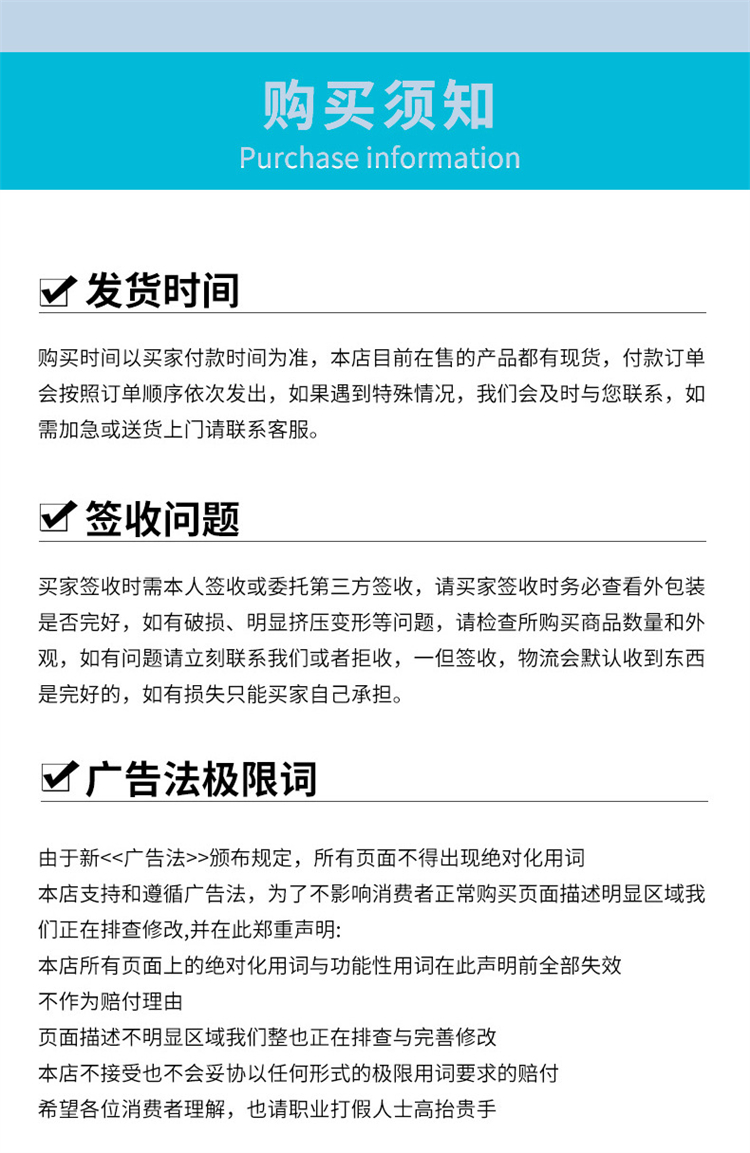 购买须知
Purchase information

发货时间

购买时间以买家付款时间为准，本店目前在售的产品都有现货，付款订单会按照订单顺序依次发出，如果遇到特殊情况，我们会及时与您联系，如需加急或送货上门请联系客服。

签收问题

买家签收时需本人签收或委托第三方签收，请买家签收时务必查看外包装是否完好，如有破损、明显挤压变形等问题，请检查所购买商品数量和外观，如有问题请立刻联系我们或者拒收，一但签收，物流会默认收到东西是完好的，如有损失只能买家自己承担。

广告法极限词

由于新<<广告法>>颁布规定，所有页面不得出现绝对化用词
本店支持和遵循广告法，为了不影响消费者正常购买页面描述明显区域我们正在排查修改,并在此郑重声明:
本店所有页面上的绝对化用词与功能性用词在此声明前全部失效
不作为赔付理由
页面描述不明显区域我们整也正在排查与完善修改
本店不接受也不会妥协以任何形式的极限用词要求的赔付
希望各位消费者理解，也请职业打假人士高抬贵手